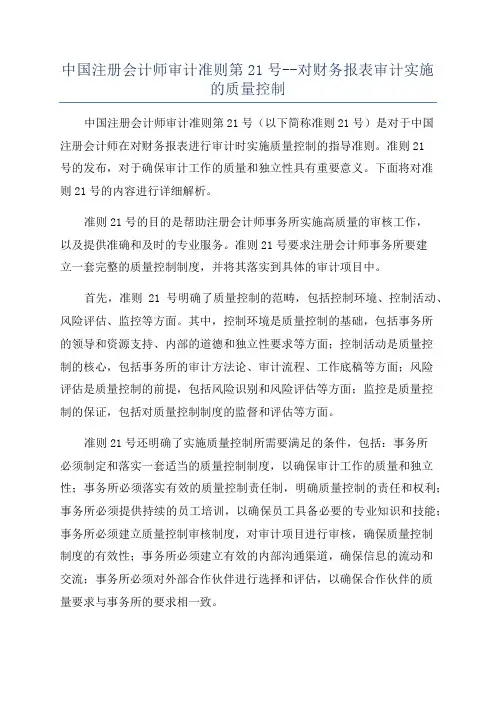 中国注册会计师审计准则第 21 号--对财务报表审计实施的质量控制

中国注册会计师审计准则第 21 号（以下简称准则 21 号）是对于中国注册会计师在对财务报表进行审计时实施质量控制的指导准则。准则 21 号的发布，对于确保审计工作的质量和独立性具有重要意义。下面将对准则 21 号的内容进行详细解析。

准则 21 号的目的是帮助注册会计师事务所实施高质量的审核工作，以及提供准确和及时的专业服务。准则 21 号要求注册会计师事务所要建立一套完整的质量控制制度，并将其落实到具体的审计项目中。

首先，准则 21 号明确了质量控制的范畴，包括控制环境、控制活动、风险评估、监控等方面。其中，控制环境是质量控制的基础，包括事务所的领导和资源支持、内部的道德和独立性要求等方面；控制活动是质量控制的核心，包括事务所的审计方法论、审计流程、工作底稿等方面；风险评估是质量控制的前提，包括风险识别和风险评估等方面；监控是质量控制的保证，包括对质量控制制度的监督和评估等方面。

准则 21 号还明确了实施质量控制所需要满足的条件，包括：事务所必须制定和落实一套适当的质量控制制度，以确保审计工作的质量和独立性；事务所必须落实有效的质量控制责任制，明确质量控制的责任和权利；事务所必须提供持续的员工培训，以确保员工具备必要的专业知识和技能；事务所必须建立质量控制审核制度，对审计项目进行审核，确保质量控制制度的有效性；事务所必须建立有效的内部沟通渠道，确保信息的流动和交流；事务所必须对外部合作伙伴进行选择和评估，以确保合作伙伴的质量要求与事务所的要求相一致。